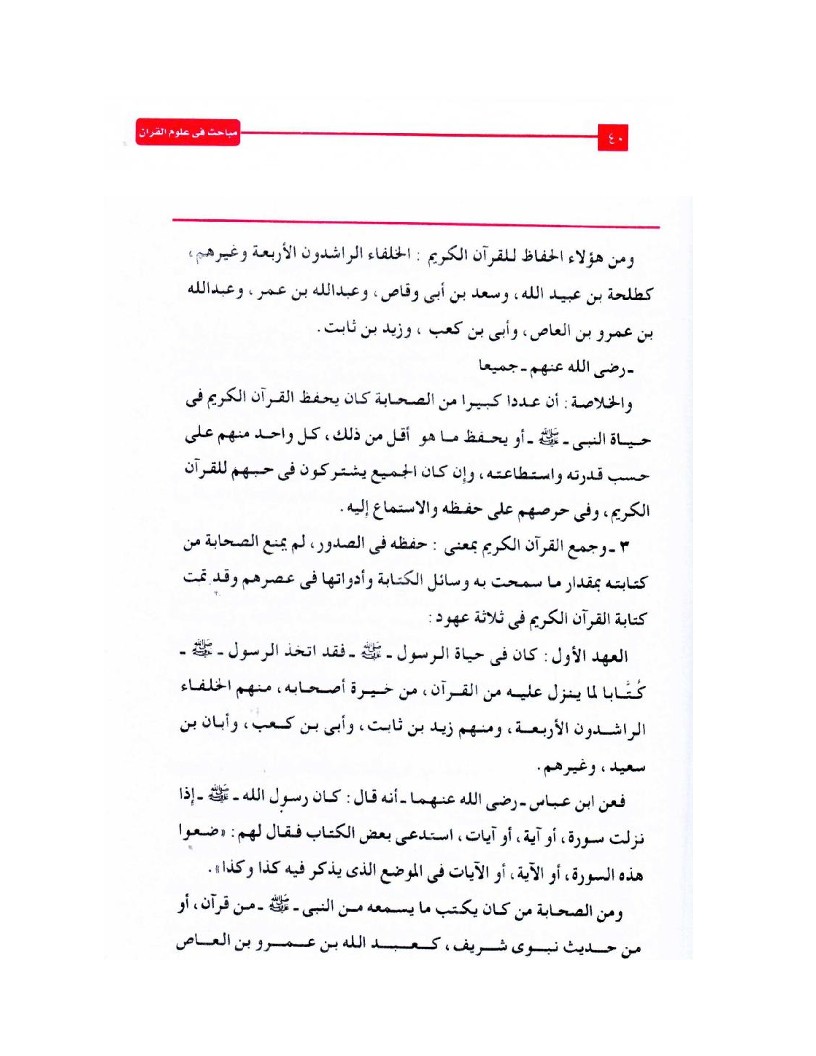 ٤٠ مباحث فى علوم القرآن

ومن هؤلاء الحفاظ للقرآن الكريم : الخلفاء الراشدون الأربعة وغيرهم ، كطلحة بن عبيد الله ، وسعد بن أبى وقاص ، وعبدالله بن عمر ، وعبدالله بن عمرو بن العاص ، وأبى بن كعب ، وزيد بن ثابت .

ـ رضى الله عنهم ـ جميعا

والخلاصة : أن عددا كبيرا من الصحابة كان يحفظ القرآن الكريم فى حياة النبى ـ ﷺ ـ أو يحفظ ما هو أقل من ذلك ، كل واحد منهم على حسب قدرته واستطاعته ، وإن كان الجميع يشتركون فى حبهم للقرآن الكريم ، وفى حرصهم على حفظه والاستماع إليه .

٣ ـ وجمع القرآن الكريم بمعنى : حفظه فى الصدور ، لم يمنع الصحابة من كتابته بمقدار ما سمحت به وسائل الكتابة وأدواتها فى عصرهم وقد تمت كتابة القرآن الكريم فى ثلاثة عهود :

العهد الأول : كان فى حياة الرسول ـ ﷺ ـ فقد اتخذ الرسول ـ ﷺ ـ كُتَّابا لما ينزل عليه من القرآن ، من خيرة أصحابه ، منهم الخلفاء الراشدون الأربعة ، ومنهم زيد بن ثابت ، وأبى بن كعب ، وأبان بن سعيد ، وغيرهم .

فعن ابن عباس ـ رضى الله عنهما ـ أنه قال : كان رسول الله ـ ﷺ ـ إذا نزلت سورة ، أو آية ، أو آيات ، استدعى بعض الكتاب فقال لهم : «ضعوا هذه السورة ، أو الآية ، أو الآيات فى الموضع الذى يذكر فيه كذا وكذا» .

ومن الصحابة من كان يكتب ما يسمعه من النبى ـ ﷺ ـ من قرآن ، أو من حديث نبوى شريف ، كعبد الله بن عمرو بن العاص